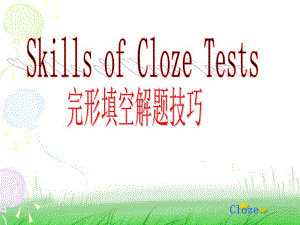 Skills of Cloze Tests

完形填空解题技巧

Cloze